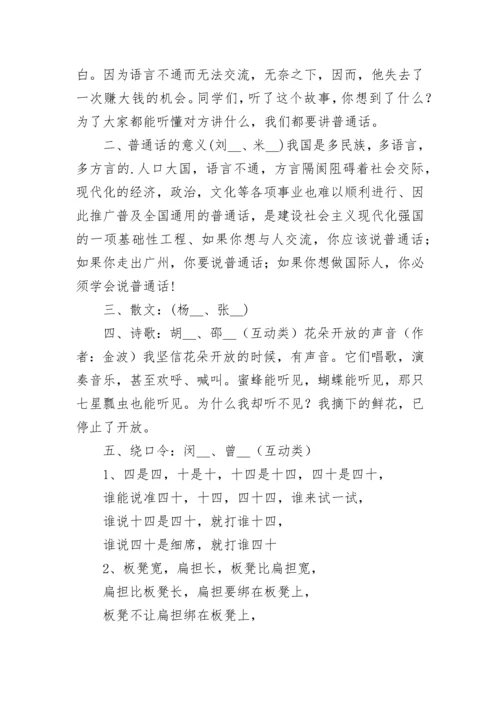 白。因为语言不通而无法交流，无奈之下，因而，他失去了一次赚大钱的机会。同学们，听了这个故事，你想到了什么？为了大家都能听懂对方讲什么，我们都要讲普通话。

二、普通话的意义(刘__、米__)我国是多民族，多语言，多方言的.人口大国，语言不通，方言隔阂阻碍着社会交际，现代化的经济，政治，文化等各项事业也难以顺利进行、因此推广普及全国通用的普通话，是建设社会主义现代化强国的一项基础性工程、如果你想与人交流，你应该说普通话；如果你走出广州，你要说普通话；如果你想做国际人，你必须学会说普通话！

三、散文：(杨__、张__)

四、诗歌：胡__、邵__（互动类）花朵开放的声音（作者：金波）我坚信花朵开放的时候，有声音。它们唱歌，演奏音乐，甚至欢呼、喊叫。蜜蜂能听见，蝴蝶能听见，那只七星瓢虫也能听见。为什么我却听不见？我摘下的鲜花，已停止了开放。

五、绕口令：闵__、曾__（互动类）

1、四是四，十是十，十四是十四，四十是四十，

谁能说准四十，十四，四十四，谁来试一试，

谁说十四是四十，就打谁十四，

谁说四十是细席，就打谁四十

2、板凳宽，扁担长，板凳比扁担宽，

扁担比板凳长，扁担要绑在板凳上，

板凳不让扁担绑在板凳上，